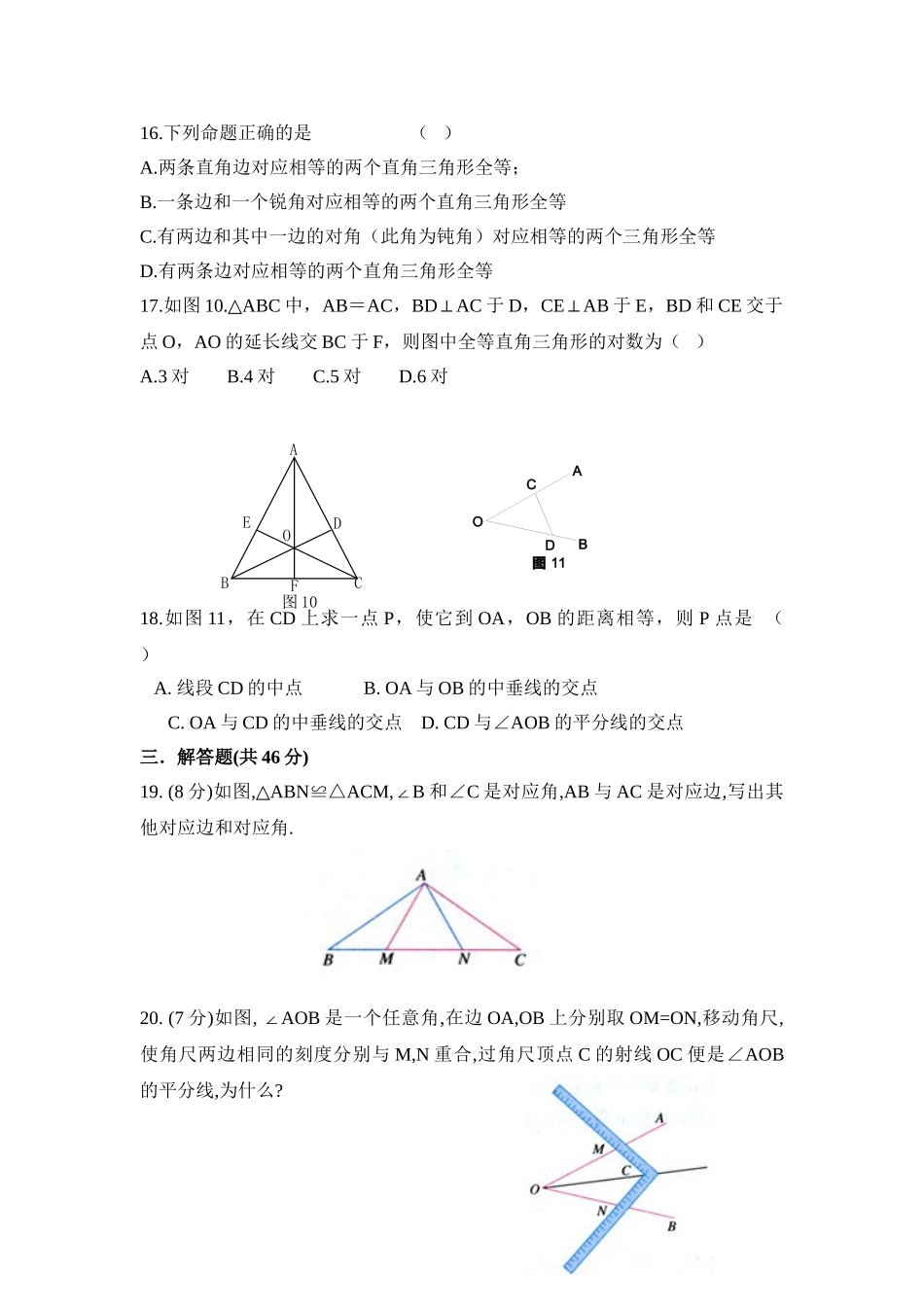 16.下列命题正确的是　　　　　（　）

A.两条直角边对应相等的两个直角三角形全等；

B.一条边和一个锐角对应相等的两个直角三角形全等

C.有两边和其中一边的对角（此角为钝角）对应相等的两个三角形全等

D.有两条边对应相等的两个直角三角形全等

17.如图 10.△ABC 中，AB＝AC，BD⊥AC 于 D，CE⊥AB 于 E，BD 和 CE 交于点 O，AO 的延长线交 BC 于 F，则图中全等直角三角形的对数为（　）

A.3 对　　B.4 对　　C.5 对　　D.6 对

A
E
O
D
B
F
C
图 10

A
C
O
D
B
图 11

18.如图 11，在 CD 上求一点 P，使它到 OA，OB 的距离相等，则 P 点是　（　）

A. 线段 CD 的中点　　　B. OA 与 OB 的中垂线的交点

C. OA 与 CD 的中垂线的交点　D. CD 与∠AOB 的平分线的交点

三．解答题(共 46 分)

19. (8 分)如图,△ABN≌△ACM,∠B 和∠C 是对应角,AB 与 AC 是对应边,写出其他对应边和对应角.

A
B
M
N
C

20. (7 分)如图, ∠AOB 是一个任意角,在边 OA,OB 上分别取 OM=ON,移动角尺,使角尺两边相同的刻度分别与 M,N 重合,过角尺顶点 C 的射线 OC 便是∠AOB 的平分线,为什么?

A
M
C
O
N
B